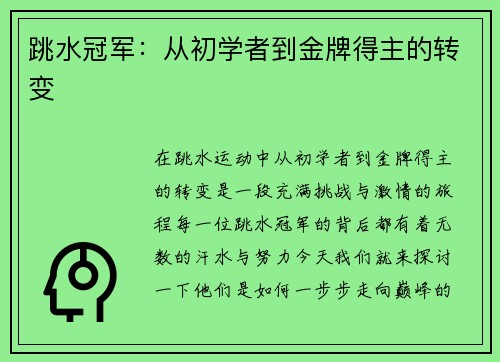 跳水冠军：从初学者到金牌得主的转变

在跳水运动中从初学者到金牌得主的转变是一段充满挑战与激情的旅程每一位跳水冠军的背后都有着无数的汗水与努力今天我们就来探讨一下他们是如何一步步走向巅峰的